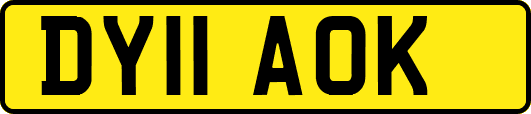 DY11 AOK